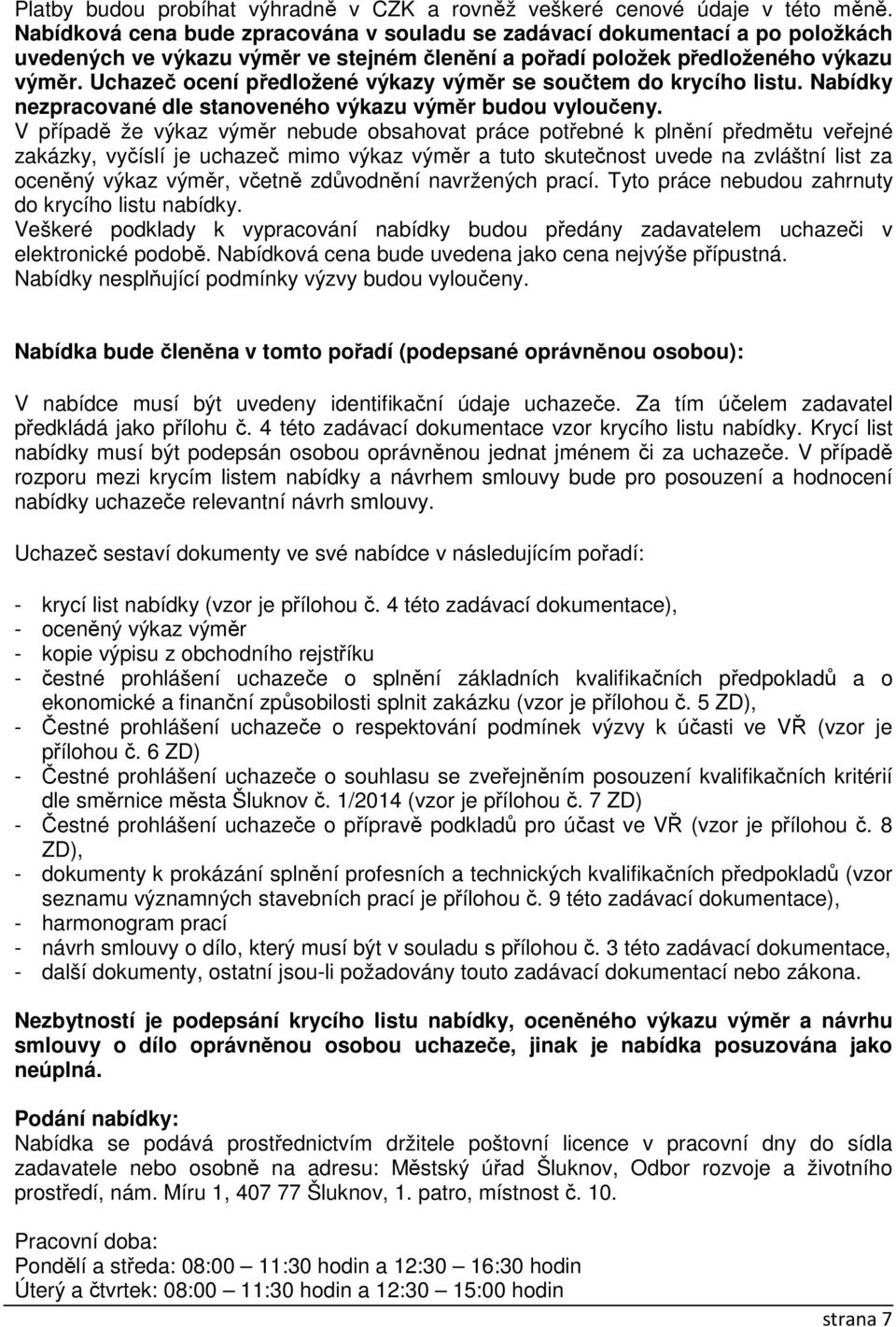 Platby budou probíhat výhradně v CZK a rovněž veškeré cenové údaje v této měně. Nabídková cena bude zpracována v souladu se zadávací dokumentací a po položkách uvedených ve výkazu výměr ve stejném členění a pořadí položek předloženého výkazu výměr. Uchazeč ocení předložené výkazy výměr se součtem do krycího listu. Nabídky nezpracované dle stanoveného výkazu výměr budou vyloučeny.
V případě že výkaz výměr nebude obsahovat práce potřebné k plnění předmětu veřejné zakázky, vyčíslí je uchazeč mimo výkaz výměr a tuto skutečnost uvede na zvláštní list za oceněný výkaz výměr, včetně zdůvodnění navržených prací. Tyto práce nebudou zahrnuty do krycího listu nabídky.
Veškeré podklady k vypracování nabídky budou předány zadavatelem uchazeči v elektronické podobě. Nabídková cena bude uvedena jako cena nejvýše přípustná.
Nabídky nesplňující podmínky výzvy budou vyloučeny.

Nabídka bude členěna v tomto pořadí (podepsané oprávněnou osobou):

V nabídce musí být uvedeny identifikační údaje uchazeče. Za tím účelem zadavatel předkládá jako přílohu č. 4 této zadávací dokumentace vzor krycího listu nabídky. Krycí list nabídky musí být podepsán osobou oprávněnou jednat jménem či za uchazeče. V případě rozporu mezi krycím listem nabídky a návrhem smlouvy bude pro posouzení a hodnocení nabídky uchazeče relevantní návrh smlouvy.

Uchazeč sestaví dokumenty ve své nabídce v následujícím pořadí:

- krycí list nabídky (vzor je přílohou č. 4 této zadávací dokumentace),
- oceněný výkaz výměr
- kopie výpisu z obchodního rejstříku
- čestné prohlášení uchazeče o splnění základních kvalifikačních předpokladů a o ekonomické a finanční způsobilosti splnit zakázku (vzor je přílohou č. 5 ZD),
- Čestné prohlášení uchazeče o respektování podmínek výzvy k účasti ve VŘ (vzor je přílohou č. 6 ZD)
- Čestné prohlášení uchazeče o souhlasu se zveřejněním posouzení kvalifikačních kritérií dle směrnice města Šluknov č. 1/2014 (vzor je přílohou č. 7 ZD)
- Čestné prohlášení uchazeče o přípravě podkladů pro účast ve VŘ (vzor je přílohou č. 8 ZD),
- dokumenty k prokázání splnění profesních a technických kvalifikačních předpokladů (vzor seznamu významných stavebních prací je přílohou č. 9 této zadávací dokumentace),
- harmonogram prací
- návrh smlouvy o dílo, který musí být v souladu s přílohou č. 3 této zadávací dokumentace,
- další dokumenty, ostatní jsou-li požadovány touto zadávací dokumentací nebo zákona.

Nezbytností je podepsání krycího listu nabídky, oceněného výkazu výměr a návrhu smlouvy o dílo oprávněnou osobou uchazeče, jinak je nabídka posuzována jako neúplná.

Podání nabídky:
Nabídka se podává prostřednictvím držitele poštovní licence v pracovní dny do sídla zadavatele nebo osobně na adresu: Městský úřad Šluknov, Odbor rozvoje a životního prostředí, nám. Míru 1, 407 77 Šluknov, 1. patro, místnost č. 10.

Pracovní doba:
Pondělí a středa: 08:00 — 11:30 hodin a 12:30 — 16:30 hodin
Úterý a čtvrtek: 08:00 — 11:30 hodin a 12:30 — 15:00 hodin

strana 7